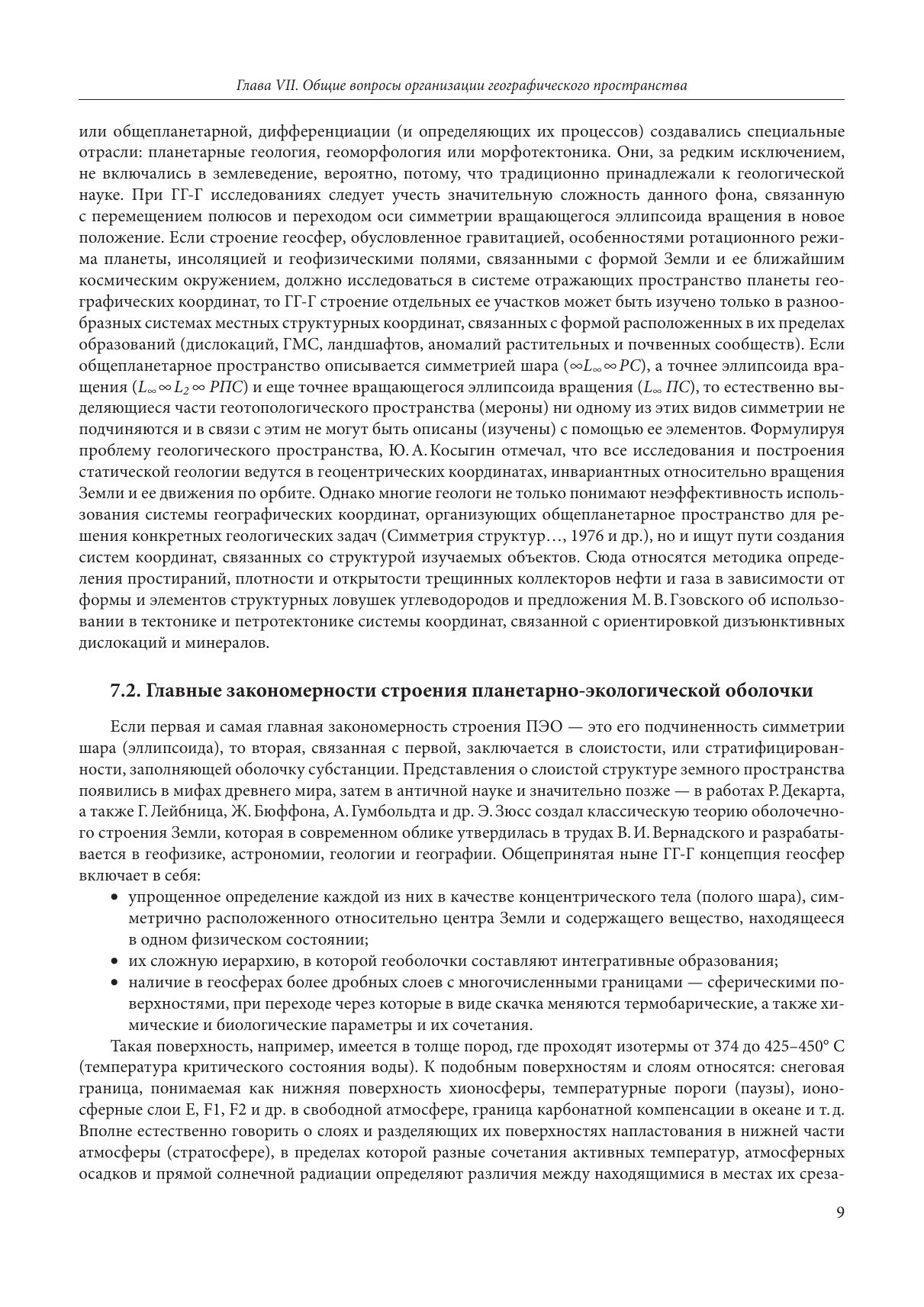 Глава VII. Общие вопросы организации географического пространства

или общепланетарной, дифференциации (и определяющих их процессов) создавались специальные отрасли: планетарные геология, геоморфология или морфотектоника. Они, за редким исключением, не включались в землеведение, вероятно, потому, что традиционно принадлежали к геологической науке. При ГГ-Г исследованиях следует учесть значительную сложность данного фона, связанную с перемещением полюсов и переходом оси симметрии вращающегося эллипсоида вращения в новое положение. Если строение геосфер, обусловленное гравитацией, особенностями ротационного режима планеты, инсоляцией и геофизическими полями, связанными с формой Земли и ее ближайшим космическим окружением, должно исследоваться в системе отражающих пространство планеты географических координат, то ГГ-Г строение отдельных ее участков может быть изучено только в разнообразных системах местных структурных координат, связанных с формой расположенных в их пределах образований (дислокаций, ГМС, ландшафтов, аномалий растительных и почвенных сообществ). Если общепланетарное пространство описывается симметрией шара ($\infty L_\infty \infty PC$), а точнее эллипсоида вращения ($L_\infty \infty L_2 \infty PПС$) и еще точнее вращающегося эллипсоида вращения ($L_\infty ПС$), то естественно выделяющиеся части геотопологического пространства (мероны) ни одному из этих видов симметрии не подчиняются и в связи с этим не могут быть описаны (изучены) с помощью ее элементов. Формулируя проблему геологического пространства, Ю. А. Косыгин отмечал, что все исследования и построения статической геологии ведутся в геоцентрических координатах, инвариантных относительно вращения Земли и ее движения по орбите. Однако многие геологи не только понимают неэффективность использования системы географических координат, организующих общепланетарное пространство для решения конкретных геологических задач (Симметрия структур…, 1976 и др.), но и ищут пути создания систем координат, связанных со структурой изучаемых объектов. Сюда относятся методика определения простираний, плотности и открытости трещинных коллекторов нефти и газа в зависимости от формы и элементов структурных ловушек углеводородов и предложения М. В. Гзовского об использовании в тектонике и петротектонике системы координат, связанной с ориентировкой дизъюнктивных дислокаций и минералов.

7.2. Главные закономерности строения планетарно-экологической оболочки

Если первая и самая главная закономерность строения ПЭО — это его подчиненность симметрии шара (эллипсоида), то вторая, связанная с первой, заключается в слоистости, или стратифицированности, заполняющей оболочку субстанции. Представления о слоистой структуре земного пространства появились в мифах древнего мира, затем в античной науке и значительно позже — в работах Р. Декарта, а также Г. Лейбница, Ж. Бюффона, А. Гумбольдта и др. Э. Зюсс создал классическую теорию оболочечного строения Земли, которая в современном облике утвердилась в трудах В. И. Вернадского и разрабатывается в геофизике, астрономии, геологии и географии. Общепринятая ныне ГГ-Г концепция геосфер включает в себя:
• упрощенное определение каждой из них в качестве концентрического тела (полого шара), симметрично расположенного относительно центра Земли и содержащего вещество, находящееся в одном физическом состоянии;
• их сложную иерархию, в которой геоболочки составляют интегративные образования;
• наличие в геосферах более дробных слоев с многочисленными границами — сферическими поверхностями, при переходе через которые в виде скачка меняются термобарические, а также химические и биологические параметры и их сочетания.

Такая поверхность, например, имеется в толще пород, где проходят изотермы от 374 до 425–450° С (температура критического состояния воды). К подобным поверхностям и слоям относятся: снеговая граница, понимаемая как нижняя поверхность хионосферы, температурные пороги (паузы), ионосферные слои E, F1, F2 и др. в свободной атмосфере, граница карбонатной компенсации в океане и т. д. Вполне естественно говорить о слоях и разделяющих их поверхностях напластования в нижней части атмосферы (стратосфере), в пределах которой разные сочетания активных температур, атмосферных осадков и прямой солнечной радиации определяют различия между находящимися в местах их среза-

9